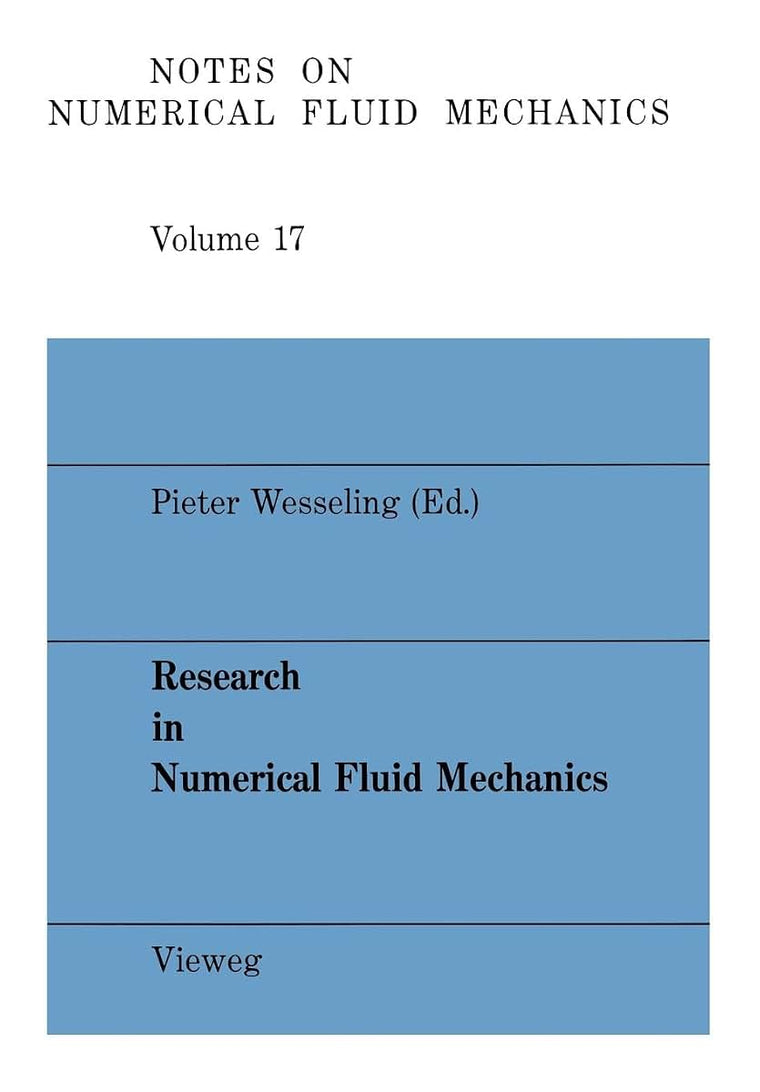 NOTES ON
NUMERICAL FLUID MECHANICS

Volume 17

Pieter Wesseling (Ed.)

Research
in
Numerical Fluid Mechanics

Vieweg